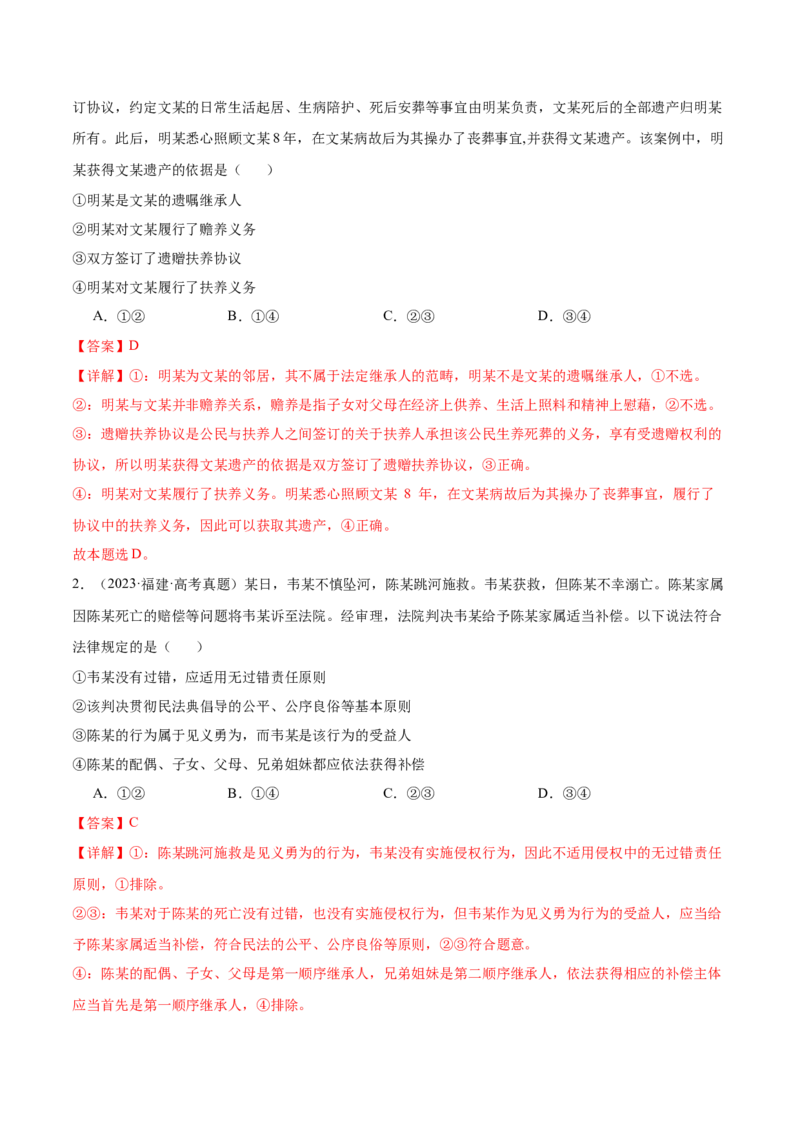 订协议，约定文某的日常生活起居、生病陪护、死后安葬等事宜由明某负责，文某死后的全部遗产归明某所有。此后，明某悉心照顾文某8年，在文某病故后为其操办了丧葬事宜,并获得文某遗产。该案例中，明某获得文某遗产的依据是（ ）

①明某是文某的遗嘱继承人

②明某对文某履行了赡养义务

③双方签订了遗赠扶养协议

④明某对文某履行了扶养义务

A.①② B.①④ C.②③ D.③④

【答案】D

【详解】①：明某为文某的邻居，其不属于法定继承人的范畴，明某不是文某的遗嘱继承人，①不选。

②：明某与文某并非赡养关系，赡养是指子女对父母在经济上供养、生活上照料和精神上慰藉，②不选。

③：遗赠扶养协议是公民与扶养人之间签订的关于扶养人承担该公民生养死葬的义务，享有受遗赠权利的协议，所以明某获得文某遗产的依据是双方签订了遗赠扶养协议，③正确。

④：明某对文某履行了扶养义务。明某悉心照顾文某8年，在文某病故后为其操办了丧葬事宜，履行了协议中的扶养义务，因此可以获取其遗产，④正确。

故本题选D。

2.（2023·福建·高考真题）某日，韦某不慎坠河，陈某跳河施救。韦某获救，但陈某不幸溺亡。陈某家属因陈某死亡的赔偿等问题将韦某诉至法院。经审理，法院判决韦某给予陈某家属适当补偿。以下说法符合法律规定的是（ ）

①韦某没有过错，应适用无过错责任原则

②该判决贯彻民法典倡导的公平、公序良俗等基本原则

③陈某的行为属于见义勇为，而韦某是该行为的受益人

④陈某的配偶、子女、父母、兄弟姐妹都应依法获得补偿

A.①② B.①④ C.②③ D.③④

【答案】C

【详解】①：陈某跳河施救是见义勇为的行为，韦某没有实施侵权行为，因此不适用侵权中的无过错责任原则，①排除。

②③：韦某对于陈某的死亡没有过错，也没有实施侵权行为，但韦某作为见义勇为行为的受益人，应当给予陈某家属适当补偿，符合民法的公平、公序良俗等原则，②③符合题意。

④：陈某的配偶、子女、父母是第一顺序继承人，兄弟姐妹是第二顺序继承人，依法获得相应的补偿主体应当首先是第一顺序继承人，④排除。